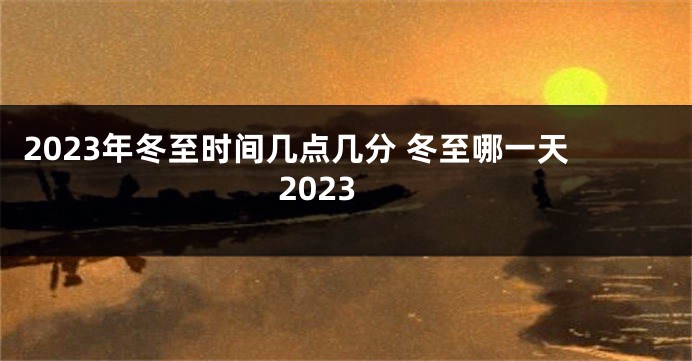 2023年冬至时间几点几分 冬至哪一天2023